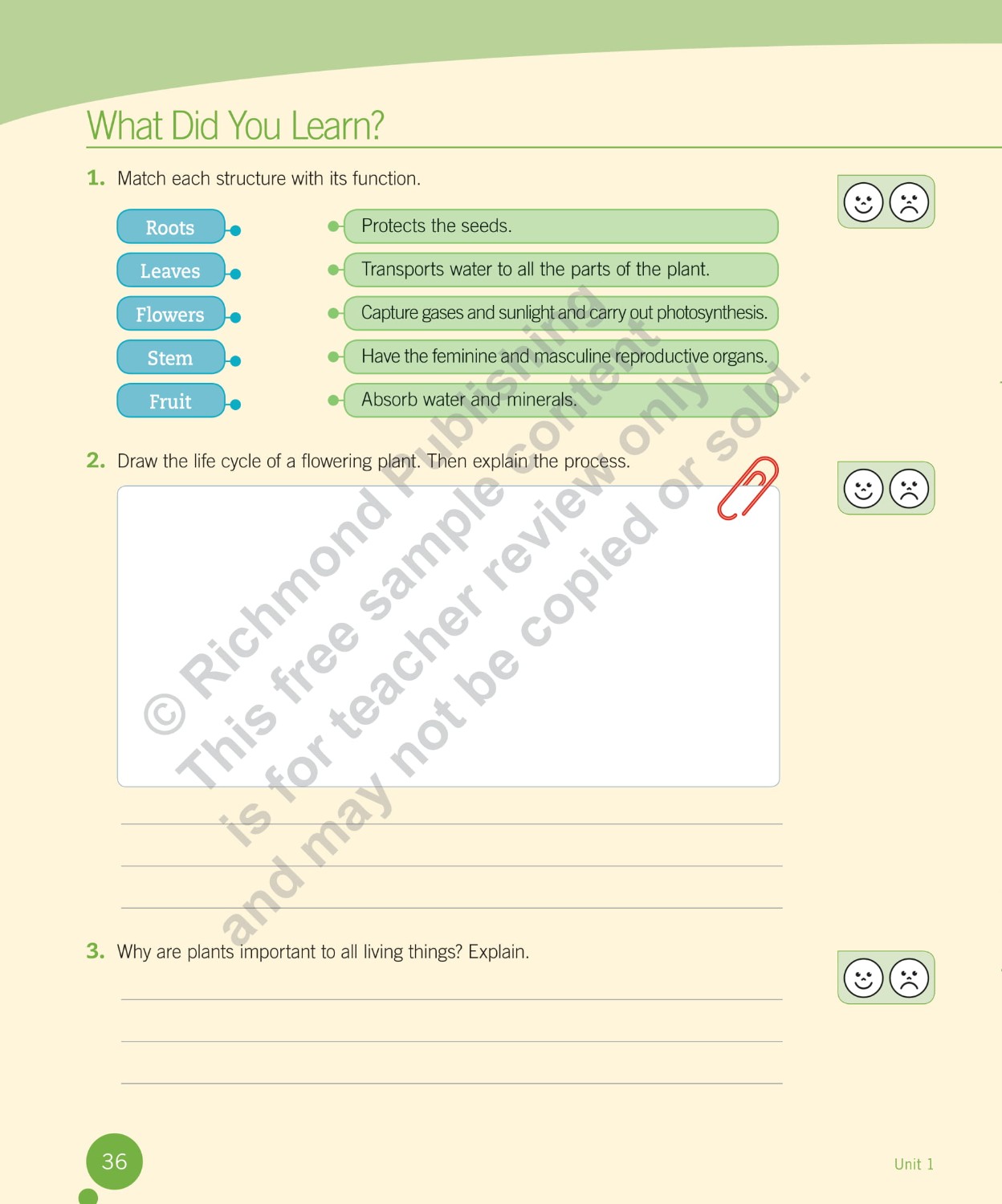 What Did You Learn?

1. Match each structure with its function.

Roots
Leaves
Flowers
Stem
Fruit

Protects the seeds.
Transports water to all the parts of the plant.
Capture gases and sunlight and carry out photosynthesis.
Have the feminine and masculine reproductive organs.
Absorb water and minerals.

2. Draw the life cycle of a flowering plant. Then explain the process.

____
____
____

3. Why are plants important to all living things? Explain.

____
____
____

36

Unit 1

© Richmond Publishing
This free sample content
is for teacher review only
and may not be copied or sold.